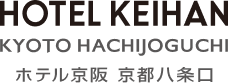 HOTEL KEIHAN
KYOTO HACHIJOGUCHI
ホテル京阪 京都八条口